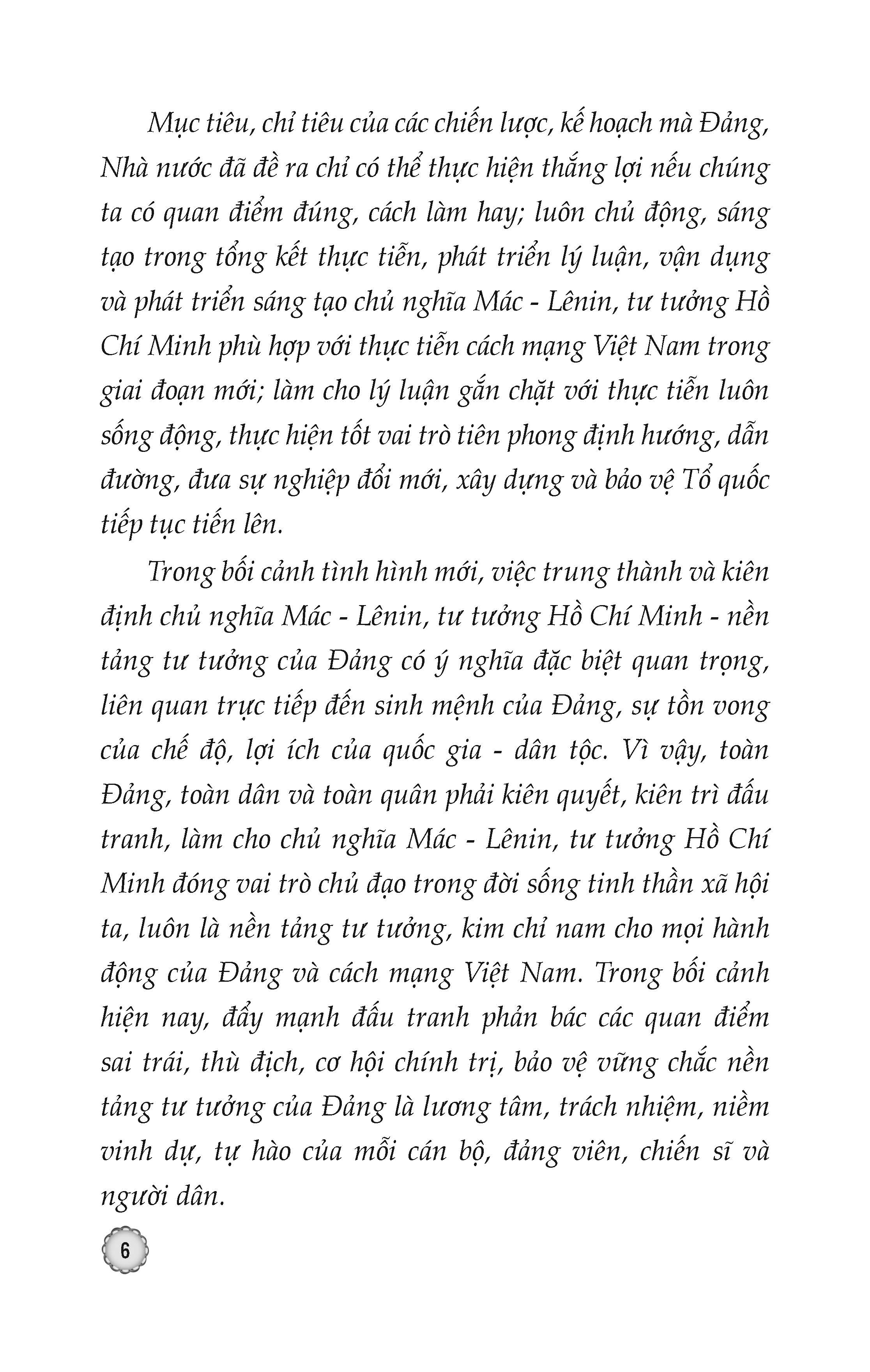 Mục tiêu, chỉ tiêu của các chiến lược, kế hoạch mà Đảng, Nhà nước đã đề ra chỉ có thể thực hiện thắng lợi nếu chúng ta có quan điểm đúng, cách làm hay; luôn chủ động, sáng tạo trong tổng kết thực tiễn, phát triển lý luận, vận dụng và phát triển sáng tạo chủ nghĩa Mác - Lênin, tư tưởng Hồ Chí Minh phù hợp với thực tiễn cách mạng Việt Nam trong giai đoạn mới; làm cho lý luận gắn chặt với thực tiễn luôn sống động, thực hiện tốt vai trò tiên phong định hướng, dẫn đường, đưa sự nghiệp đổi mới, xây dựng và bảo vệ Tổ quốc tiếp tục tiến lên.

Trong bối cảnh tình hình mới, việc trung thành và kiên định chủ nghĩa Mác - Lênin, tư tưởng Hồ Chí Minh - nền tảng tư tưởng của Đảng có ý nghĩa đặc biệt quan trọng, liên quan trực tiếp đến sinh mệnh của Đảng, sự tồn vong của chế độ, lợi ích của quốc gia - dân tộc. Vì vậy, toàn Đảng, toàn dân và toàn quân phải kiên quyết, kiên trì đấu tranh, làm cho chủ nghĩa Mác - Lênin, tư tưởng Hồ Chí Minh đóng vai trò chủ đạo trong đời sống tinh thần xã hội ta, luôn là nền tảng tư tưởng, kim chỉ nam cho mọi hành động của Đảng và cách mạng Việt Nam. Trong bối cảnh hiện nay, đẩy mạnh đấu tranh phản bác các quan điểm sai trái, thù địch, cơ hội chính trị, bảo vệ vững chắc nền tảng tư tưởng của Đảng là lương tâm, trách nhiệm, niềm vinh dự, tự hào của mỗi cán bộ, đảng viên, chiến sĩ và người dân.

6